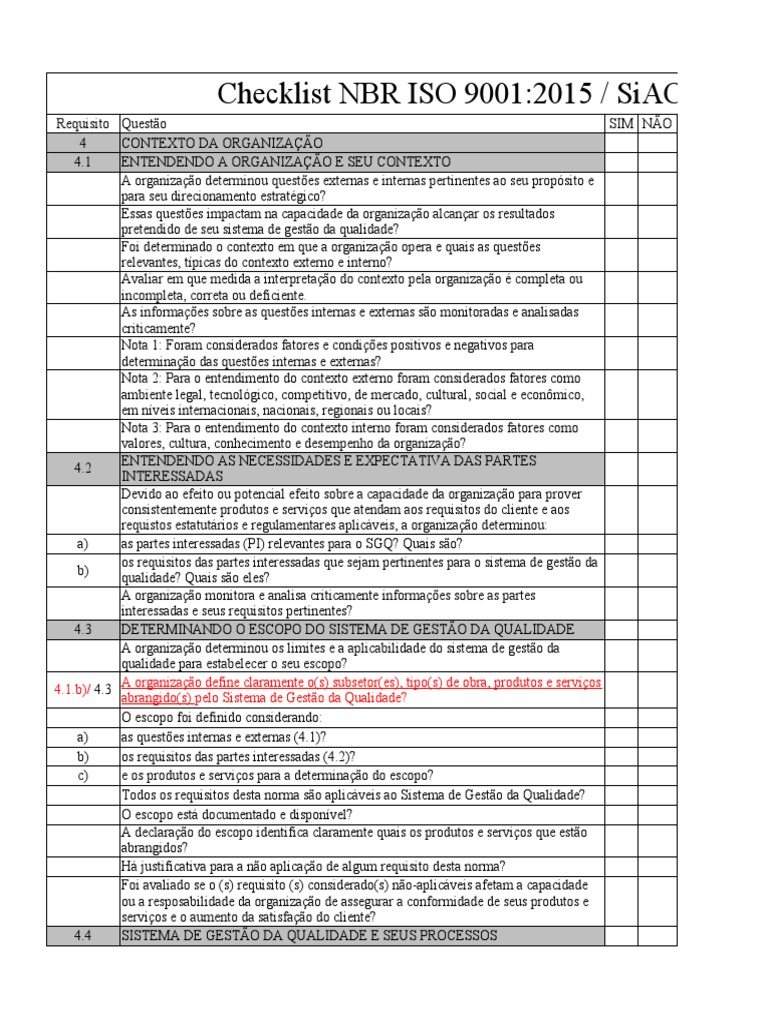 Checklist NBR ISO 9001:2015 / SiAC

| Requisito | Questão | SIM | NÃO |
|---|---|---|---|
| 4 | CONTEXTO DA ORGANIZAÇÃO | | |
| 4.1 | ENTENDENDO A ORGANIZAÇÃO E SEU CONTEXTO | | |
| | A organização determinou questões externas e internas pertinentes ao seu propósito e para seu direcionamento estratégico? | | |
| | Essas questões impactam na capacidade da organização alcançar os resultados pretendido de seu sistema de gestão da qualidade? | | |
| | Foi determinado o contexto em que a organização opera e quais as questões relevantes, típicas do contexto externo e interno? | | |
| | Avaliar em que medida a interpretação do contexto pela organização é completa ou incompleta, correta ou deficiente. | | |
| | As informações sobre as questões internas e externas são monitoradas e analisadas criticamente? | | |
| | Nota 1: Foram considerados fatores e condições positivos e negativos para determinação das questões internas e externas? | | |
| | Nota 2: Para o entendimento do contexto externo foram considerados fatores como ambiente legal, tecnológico, competitivo, de mercado, cultural, social e econômico, em níveis internacionais, nacionais, regionais ou locais? | | |
| | Nota 3: Para o entendimento do contexto interno foram considerados fatores como valores, cultura, conhecimento e desempenho da organização? | | |
| 4.2 | ENTENDENDO AS NECESSIDADES E EXPECTATIVA DAS PARTES INTERESSADAS | | |
| | Devido ao efeito ou potencial efeito sobre a capacidade da organização para prover consistentemente produtos e serviços que atendam aos requisitos do cliente e aos requistos estatutários e regulamentares aplicáveis, a organização determinou: | | |
| a) | as partes interessadas (PI) relevantes para o SGQ? Quais são? | | |
| b) | os requisitos das partes interessadas que sejam pertinentes para o sistema de gestão da qualidade? Quais são eles? | | |
| | A organização monitora e analisa criticamente informações sobre as partes interessadas e seus requisitos pertinentes? | | |
| 4.3 | DETERMINANDO O ESCOPO DO SISTEMA DE GESTÃO DA QUALIDADE | | |
| | A organização determinou os limites e a aplicabilidade do sistema de gestão da qualidade para estabelecer o seu escopo? | | |
| 4.1.b)/ 4.3 | A organização define claramente o(s) subsetor(es), tipo(s) de obra, produtos e serviços abrangido(s) pelo Sistema de Gestão da Qualidade? | | |
| | O escopo foi definido considerando: | | |
| a) | as questões internas e externas (4.1)? | | |
| b) | os requisitos das partes interessadas (4.2)? | | |
| c) | e os produtos e serviços para a determinação do escopo? | | |
| | Todos os requisitos desta norma são aplicáveis ao Sistema de Gestão da Qualidade? | | |
| | O escopo está documentado e disponível? | | |
| | A declaração do escopo identifica claramente quais os produtos e serviços que estão abrangidos? | | |
| | Há justificativa para a não aplicação de algum requisito desta norma? | | |
| | Foi avaliado se o (s) requisito (s) considerado(s) não-aplicáveis afetam a capacidade ou a resposabilidade da organização de assegurar a conformidade de seus produtos e serviços e o aumento da satisfação do cliente? | | |
| 4.4 | SISTEMA DE GESTÃO DA QUALIDADE E SEUS PROCESSOS | | |